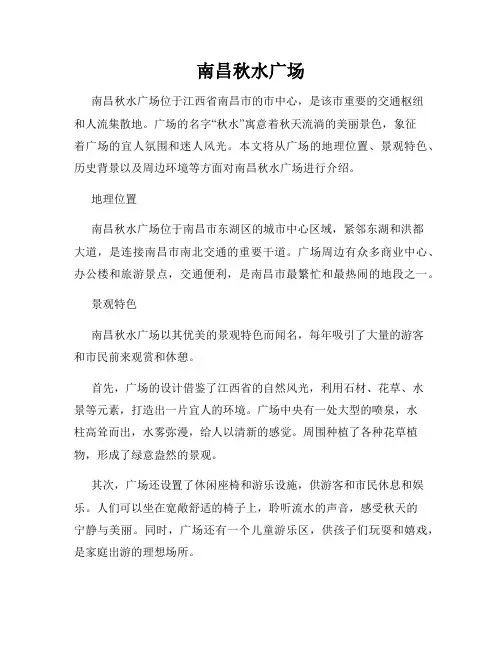 南昌秋水广场

南昌秋水广场位于江西省南昌市的市中心，是该市重要的交通枢纽和人流集散地。广场的名字“秋水”寓意着秋天流淌的美丽景色，象征着广场的宜人氛围和迷人风光。本文将从广场的地理位置、景观特色、历史背景以及周边环境等方面对南昌秋水广场进行介绍。

地理位置

南昌秋水广场位于南昌市东湖区的城市中心区域，紧邻东湖和洪都大道，是连接南昌市南北交通的重要干道。广场周边有众多商业中心、办公楼和旅游景点，交通便利，是南昌市最繁忙和最热闹的地段之一。

景观特色

南昌秋水广场以其优美的景观特色而闻名，每年吸引了大量的游客和市民前来观赏和休憩。

首先，广场的设计借鉴了江西省的自然风光，利用石材、花草、水景等元素，打造出一片宜人的环境。广场中央有一处大型的喷泉，水柱高耸而出，水雾弥漫，给人以清新的感觉。周围种植了各种花草植物，形成了绿意盎然的景观。

其次，广场还设置了休闲座椅和游乐设施，供游客和市民休息和娱乐。人们可以坐在宽敞舒适的椅子上，聆听流水的声音，感受秋天的宁静与美丽。同时，广场还有一个儿童游乐区，供孩子们玩耍和嬉戏，是家庭出游的理想场所。